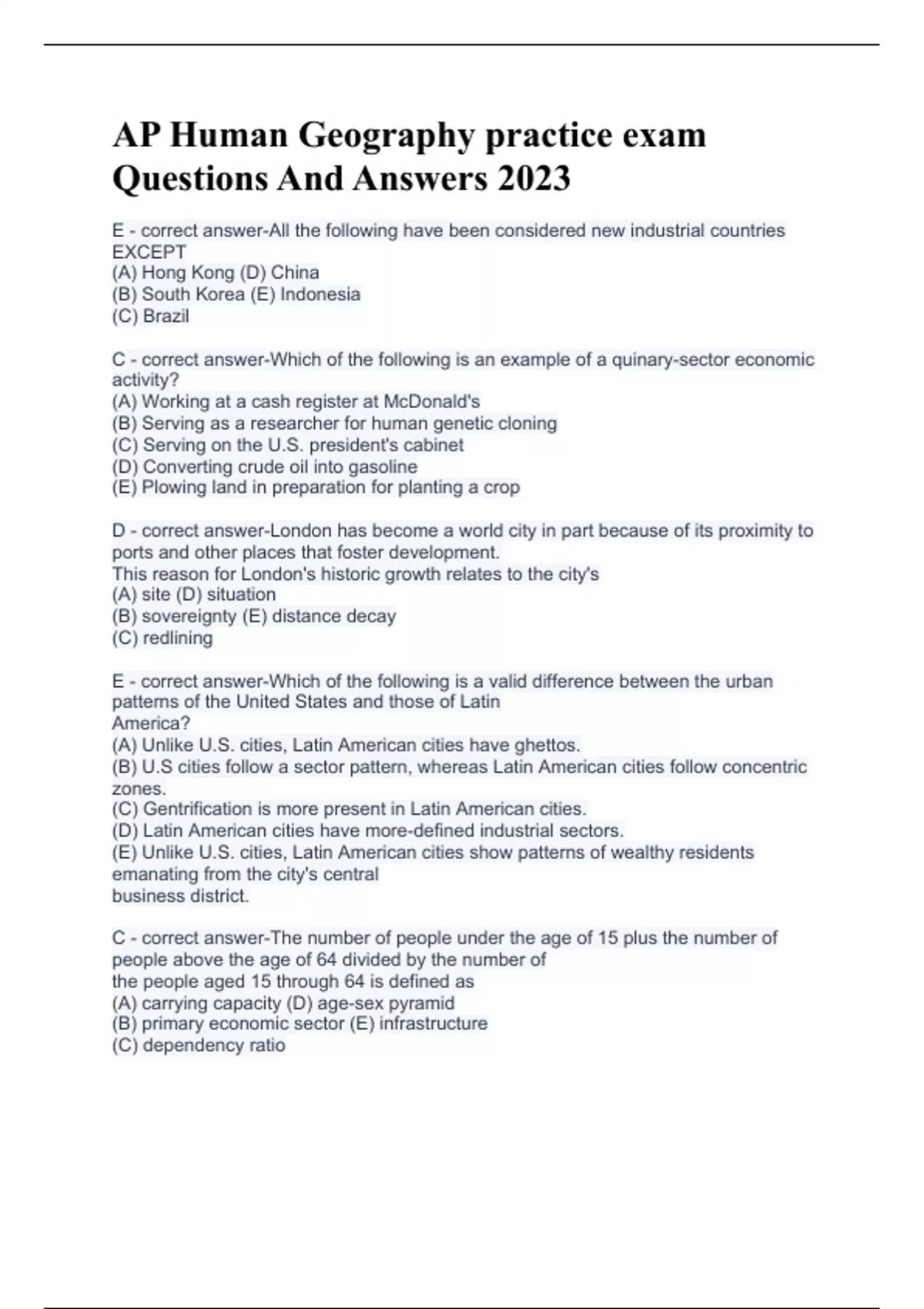 AP Human Geography practice exam Questions And Answers 2023

E - correct answer-All the following have been considered new industrial countries EXCEPT
(A) Hong Kong (D) China
(B) South Korea (E) Indonesia
(C) Brazil

C - correct answer-Which of the following is an example of a quinary-sector economic activity?
(A) Working at a cash register at McDonald's
(B) Serving as a researcher for human genetic cloning
(C) Serving on the U.S. president's cabinet
(D) Converting crude oil into gasoline
(E) Plowing land in preparation for planting a crop

D - correct answer-London has become a world city in part because of its proximity to ports and other places that foster development.
This reason for London's historic growth relates to the city's
(A) site (D) situation
(B) sovereignty (E) distance decay
(C) redlining

E - correct answer-Which of the following is a valid difference between the urban patterns of the United States and those of Latin America?
(A) Unlike U.S. cities, Latin American cities have ghettos.
(B) U.S cities follow a sector pattern, whereas Latin American cities follow concentric zones.
(C) Gentrification is more present in Latin American cities.
(D) Latin American cities have more-defined industrial sectors.
(E) Unlike U.S. cities, Latin American cities show patterns of wealthy residents emanating from the city's central business district.

C - correct answer-The number of people under the age of 15 plus the number of people above the age of 64 divided by the number of the people aged 15 through 64 is defined as
(A) carrying capacity (D) age-sex pyramid
(B) primary economic sector (E) infrastructure
(C) dependency ratio